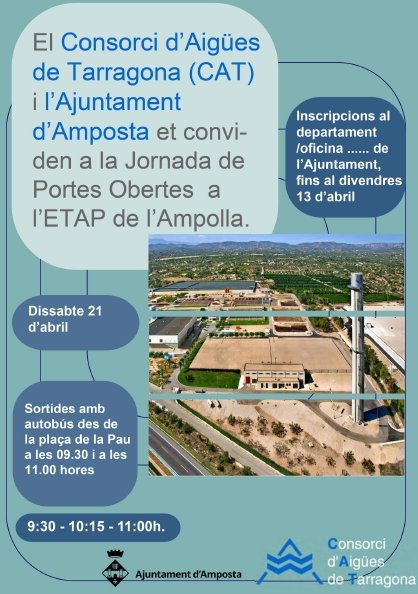 El Consorci d'Aigües de Tarragona (CAT) i l'Ajuntament d'Amposta et conviden a la Jornada de Portes Obertes a l'ETAP de l'Ampolla.

Inscripcions al departament /oficina ...... de l'Ajuntament, fins al divendres 13 d'abril

Dissabte 21 d'abril

Sortides amb autobús des de la plaça de la Pau a les 09.30 i a les 11.00 hores

9:30 - 10:15 - 11:00h.

Ajuntament d'Amposta

Consorci d'Aigües de Tarragona